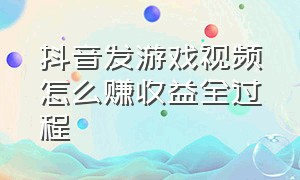 抖音发游戏视频怎么赚收益全过程